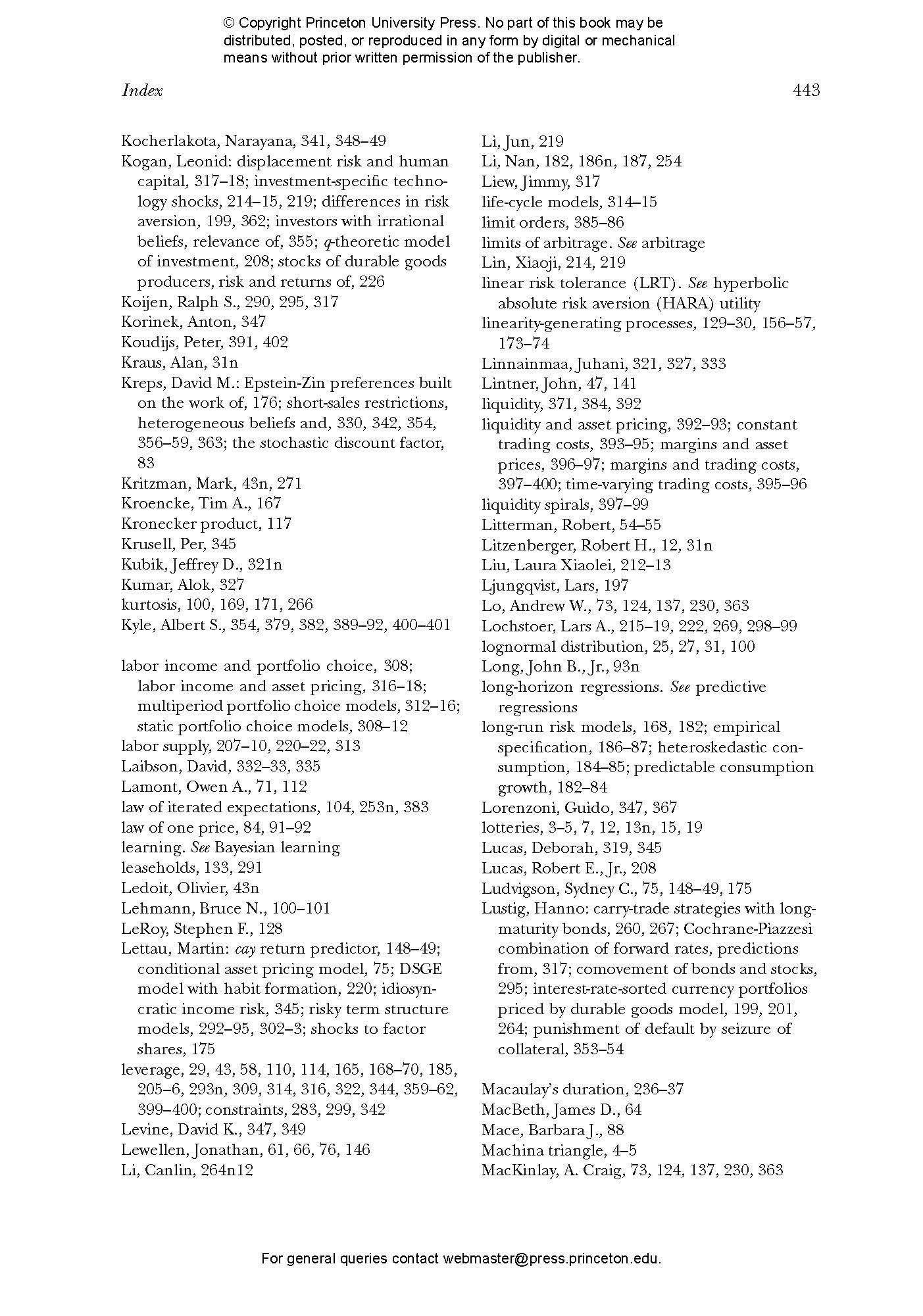 © Copyright Princeton University Press. No part of this book may be distributed, posted, or reproduced in any form by digital or mechanical means without prior written permission of the publisher.

Index

443

Kocherlakota, Narayana, 341, 348–49
Kogan, Leonid: displacement risk and human capital, 317–18; investment-specific technology shocks, 214–15, 219; differences in risk aversion, 199, 362; investors with irrational beliefs, relevance of, 355; q-theoretic model of investment, 208; stocks of durable goods producers, risk and returns of, 226
Koijen, Ralph S., 290, 295, 317
Korinek, Anton, 347
Koudijs, Peter, 391, 402
Kraus, Alan, 31n
Kreps, David M.: Epstein-Zin preferences built on the work of, 176; short-sales restrictions, heterogeneous beliefs and, 330, 342, 354, 356–59, 363; the stochastic discount factor, 83
Kritzman, Mark, 43n, 271
Kroencke, Tim A., 167
Kronecker product, 117
Krusell, Per, 345
Kubik, Jeffrey D., 321n
Kumar, Alok, 327
kurtosis, 100, 169, 171, 266
Kyle, Albert S., 354, 379, 382, 389–92, 400–401

labor income and portfolio choice, 308; labor income and asset pricing, 316–18; multiperiod portfolio choice models, 312–16; static portfolio choice models, 308–12
labor supply, 207–10, 220–22, 313
Laibson, David, 332–33, 335
Lamont, Owen A., 71, 112
law of iterated expectations, 104, 253n, 383
law of one price, 84, 91–92
learning. See Bayesian learning
leaseholds, 133, 291
Ledoit, Olivier, 43n
Lehmann, Bruce N., 100–101
LeRoy, Stephen F., 128
Lettau, Martin: cay return predictor, 148–49; conditional asset pricing model, 75; DSGE model with habit formation, 220; idiosyncratic income risk, 345; risky term structure models, 292–95, 302–3; shocks to factor shares, 175
leverage, 29, 43, 58, 110, 114, 165, 168–70, 185, 205–6, 293n, 309, 314, 316, 322, 344, 359–62, 399–400; constraints, 283, 299, 342
Levine, David K., 347, 349
Lewellen, Jonathan, 61, 66, 76, 146
Li, Canlin, 264n12

Li, Jun, 219
Li, Nan, 182, 186n, 187, 254
Liew, Jimmy, 317
life-cycle models, 314–15
limit orders, 385–86
limits of arbitrage. See arbitrage
Lin, Xiaoji, 214, 219
linear risk tolerance (LRT). See hyperbolic absolute risk aversion (HARA) utility
linearity-generating processes, 129–30, 156–57, 173–74
Linnainmaa, Juhani, 321, 327, 333
Lintner, John, 47, 141
liquidity, 371, 384, 392
liquidity and asset pricing, 392–93; constant trading costs, 393–95; margins and asset prices, 396–97; margins and trading costs, 397–400; time-varying trading costs, 395–96
liquidity spirals, 397–99
Litterman, Robert, 54–55
Litzenberger, Robert H., 12, 31n
Liu, Laura Xiaolei, 212–13
Ljungqvist, Lars, 197
Lo, Andrew W., 73, 124, 137, 230, 363
Lochstoer, Lars A., 215–19, 222, 269, 298–99
lognormal distribution, 25, 27, 31, 100
Long, John B., Jr., 93n
long-horizon regressions. See predictive regressions
long-run risk models, 168, 182; empirical specification, 186–87; heteroskedastic consumption, 184–85; predictable consumption growth, 182–84
Lorenzoni, Guido, 347, 367
lotteries, 3–5, 7, 12, 13n, 15, 19
Lucas, Deborah, 319, 345
Lucas, Robert E., Jr., 208
Ludvigson, Sydney C., 75, 148–49, 175
Lustig, Hanno: carry-trade strategies with long-maturity bonds, 260, 267; Cochrane-Piazzesi combination of forward rates, predictions from, 317; comovement of bonds and stocks, 295; interest-rate-sorted currency portfolios priced by durable goods model, 199, 201, 264; punishment of default by seizure of collateral, 353–54

Macaulay's duration, 236–37
MacBeth, James D., 64
Mace, Barbara J., 88
Machina triangle, 4–5
MacKinlay, A. Craig, 73, 124, 137, 230, 363

For general queries contact webmaster@press.princeton.edu.